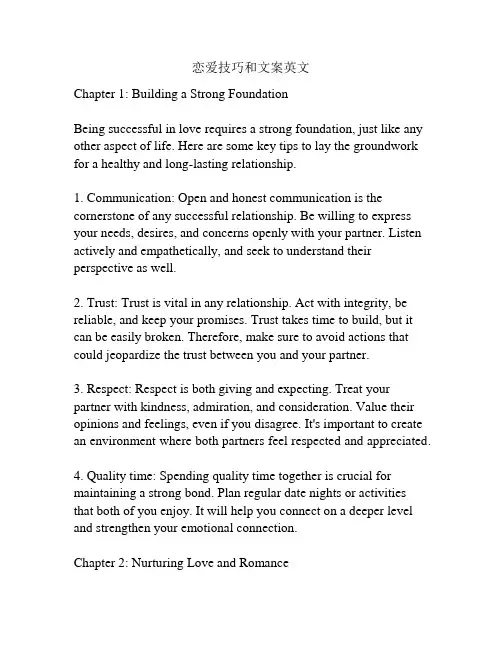 恋爱技巧和文案英文

Chapter 1: Building a Strong Foundation

Being successful in love requires a strong foundation, just like any other aspect of life. Here are some key tips to lay the groundwork for a healthy and long-lasting relationship.

1. Communication: Open and honest communication is the cornerstone of any successful relationship. Be willing to express your needs, desires, and concerns openly with your partner. Listen actively and empathetically, and seek to understand their perspective as well.

2. Trust: Trust is vital in any relationship. Act with integrity, be reliable, and keep your promises. Trust takes time to build, but it can be easily broken. Therefore, make sure to avoid actions that could jeopardize the trust between you and your partner.

3. Respect: Respect is both giving and expecting. Treat your partner with kindness, admiration, and consideration. Value their opinions and feelings, even if you disagree. It's important to create an environment where both partners feel respected and appreciated.

4. Quality time: Spending quality time together is crucial for maintaining a strong bond. Plan regular date nights or activities that both of you enjoy. It will help you connect on a deeper level and strengthen your emotional connection.

Chapter 2: Nurturing Love and Romance